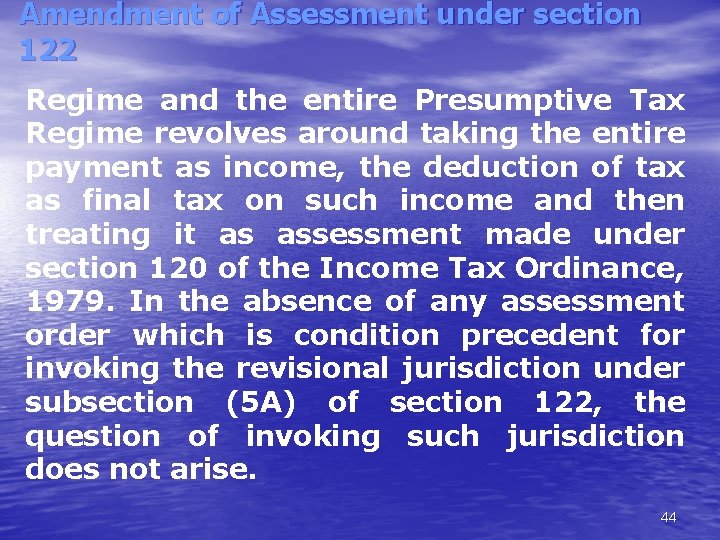 Amendment of Assessment under section 122

Regime and the entire Presumptive Tax Regime revolves around taking the entire payment as income, the deduction of tax as final tax on such income and then treating it as assessment made under section 120 of the Income Tax Ordinance, 1979. In the absence of any assessment order which is condition precedent for invoking the revisional jurisdiction under subsection (5A) of section 122, the question of invoking such jurisdiction does not arise.

44